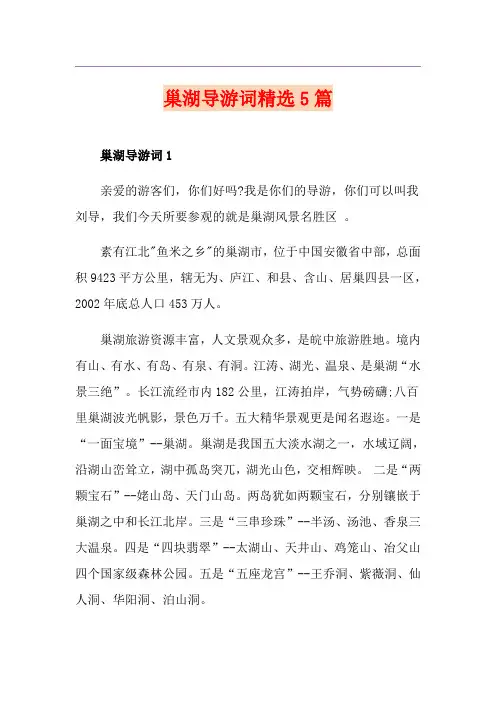 巢湖导游词精选5篇

巢湖导游词1

亲爱的游客们，你们好吗?我是你们的导游，你们可以叫我刘导，我们今天所要参观的就是巢湖风景名胜区 。

素有江北"鱼米之乡"的巢湖市，位于中国安徽省中部，总面积9423平方公里，辖无为、庐江、和县、含山、居巢四县一区，2002年底总人口453万人。

巢湖旅游资源丰富，人文景观众多，是皖中旅游胜地。境内有山、有水、有岛、有泉、有洞。江涛、湖光、温泉、是巢湖“水景三绝”。长江流经市内182公里，江涛拍岸，气势磅礴;八百里巢湖波光帆影，景色万千。五大精华景观更是闻名遐迩。一是“一面宝境”--巢湖。巢湖是我国五大淡水湖之一，水域辽阔，沿湖山峦耸立，湖中孤岛突兀，湖光山色，交相辉映。 二是“两颗宝石”--姥山岛、天门山岛。两岛犹如两颗宝石，分别镶嵌于巢湖之中和长江北岸。三是“三串珍珠”--半汤、汤池、香泉三大温泉。四是“四块翡翠”--太湖山、天井山、鸡笼山、冶父山四个国家级森林公园。五是“五座龙宫”--王乔洞、紫薇洞、仙人洞、华阳洞、泊山洞。